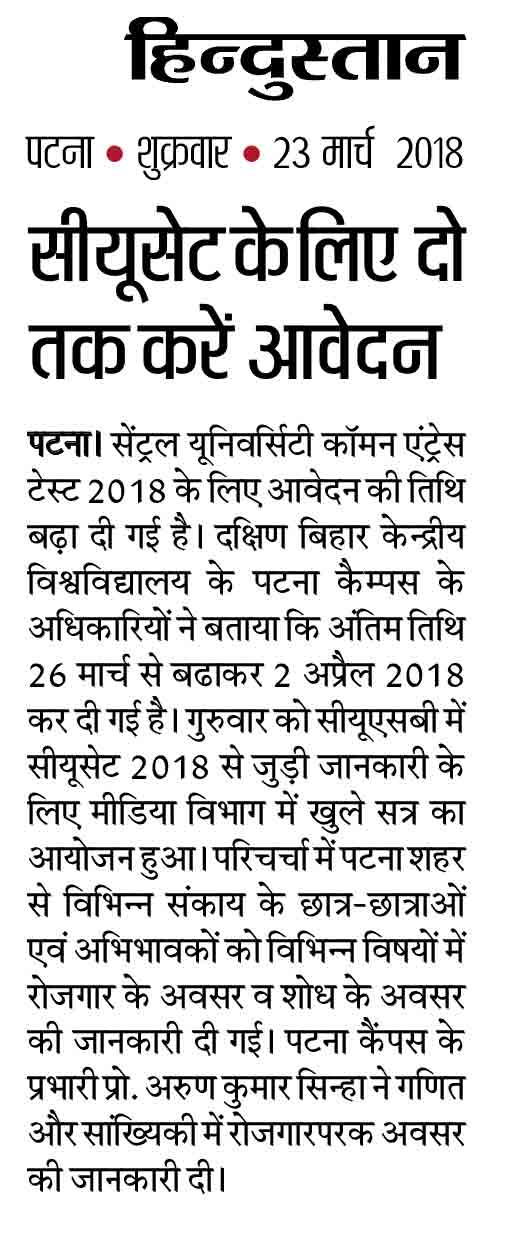 हिन्दुस्तान

पटना • शुक्रवार • 23 मार्च 2018

सीयूसेट के लिए दो तक करें आवेदन

पटना। सेंट्रल यूनिवर्सिटी कॉमन एंट्रेस टेस्ट 2018 के लिए आवेदन की तिथि बढ़ा दी गई है। दक्षिण बिहार केन्द्रीय विश्वविद्यालय के पटना कैम्पस के अधिकारियों ने बताया कि अंतिम तिथि 26 मार्च से बढाकर 2 अप्रैल 2018 कर दी गई है। गुरुवार को सीयूएसबी में सीयूसेट 2018 से जुड़ी जानकारी के लिए मीडिया विभाग में खुले सत्र का आयोजन हुआ। परिचर्चा में पटना शहर से विभिन्न संकाय के छात्र-छात्राओं एवं अभिभावकों को विभिन्न विषयों में रोजगार के अवसर व शोध के अवसर की जानकारी दी गई। पटना कैंपस के प्रभारी प्रो. अरुण कुमार सिन्हा ने गणित और सांख्यिकी में रोजगारपरक अवसर की जानकारी दी।